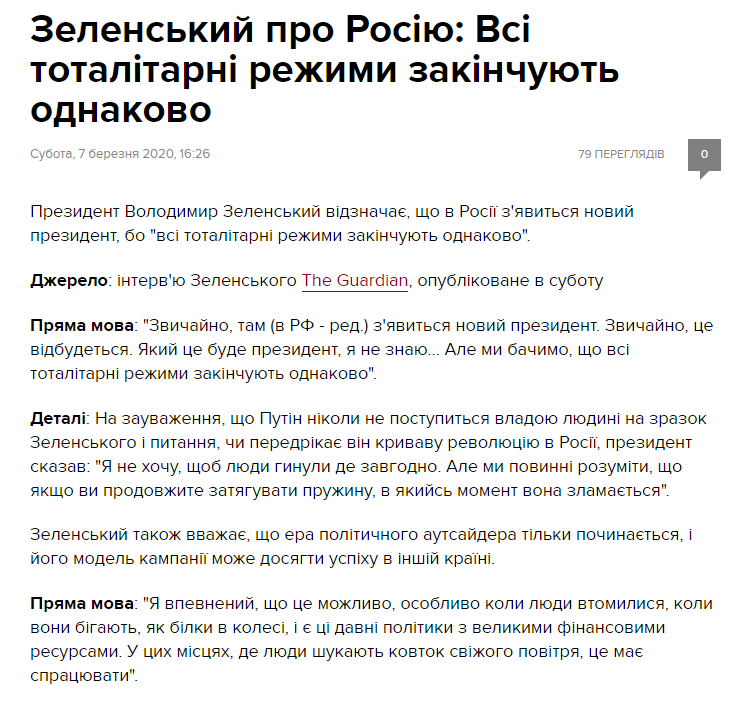 Зеленський про Росію: Всі тоталітарні режими закінчують однаково

Субота, 7 березня 2020, 16:26

79 ПЕРЕГЛЯДІВ

0

Президент Володимир Зеленський відзначає, що в Росії з'явиться новий президент, бо "всі тоталітарні режими закінчують однаково".

Джерело: інтерв'ю Зеленського The Guardian, опубліковане в суботу

Пряма мова: "Звичайно, там (в РФ - ред.) з'явиться новий президент. Звичайно, це відбудеться. Який це буде президент, я не знаю... Але ми бачимо, що всі тоталітарні режими закінчують однаково".

Деталі: На зауваження, що Путін ніколи не поступиться владою людині на зразок Зеленського і питання, чи передрікає він криваву революцію в Росії, президент сказав: "Я не хочу, щоб люди гинули де завгодно. Але ми повинні розуміти, що якщо ви продовжите затягувати пружину, в якийсь момент вона зламається".

Зеленський також вважає, що ера політичного аутсайдера тільки починається, і його модель кампанії може досягти успіху в іншій країні.

Пряма мова: "Я впевнений, що це можливо, особливо коли люди втомилися, коли вони бігають, як білки в колесі, і є ці давні політики з великими фінансовими ресурсами. У цих місцях, де люди шукають ковток свіжого повітря, це має спрацювати".